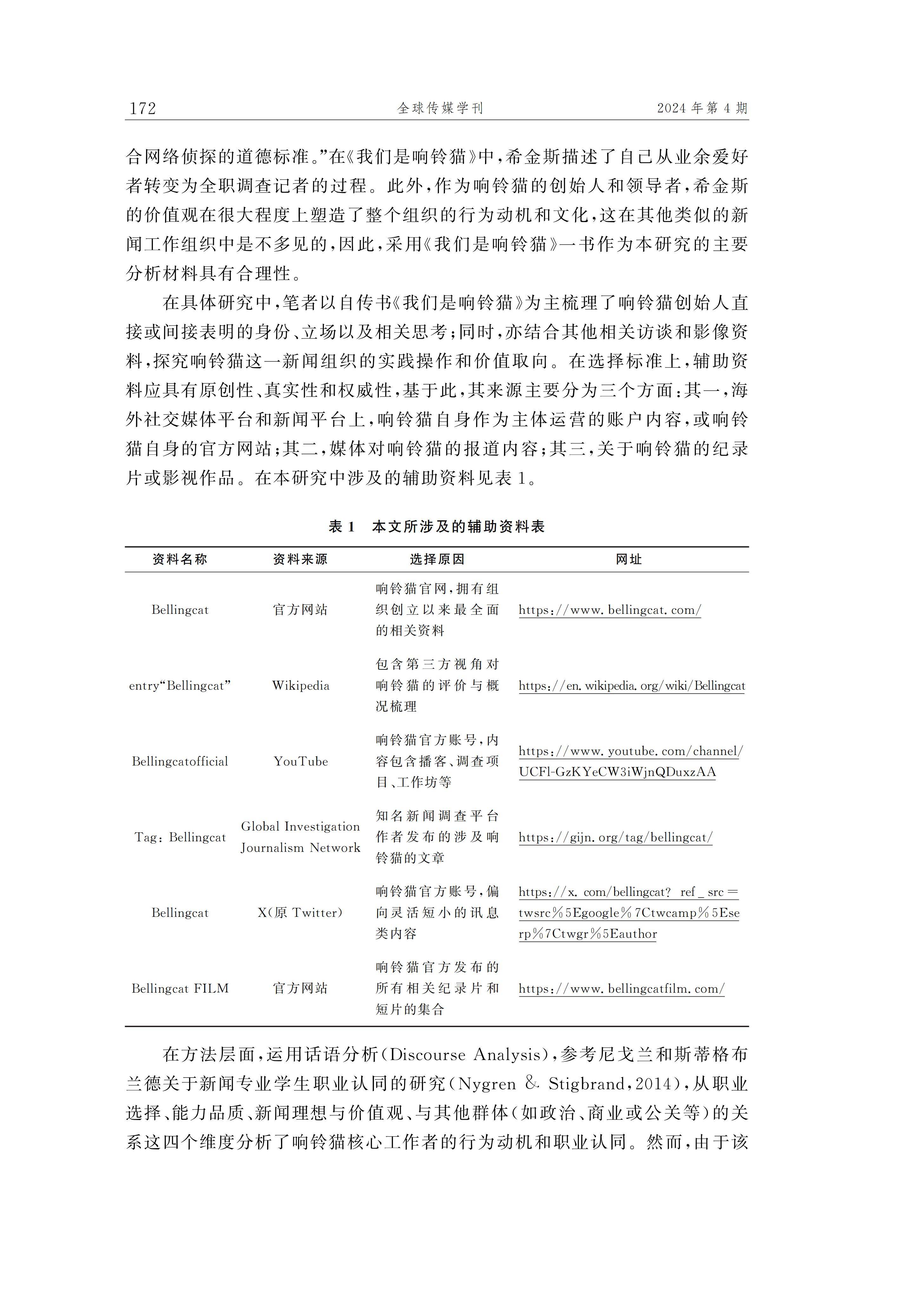 172 全球传媒学刊 2024 年第 4 期

合网络侦探的道德标准。”在《我们是响铃猫》中，希金斯描述了自己从业余爱好者转变为全职调查记者的过程。此外，作为响铃猫的创始人和领导者，希金斯的价值观在很大程度上塑造了整个组织的行为动机和文化，这在其他类似的新闻工作组织中是不多见的，因此，采用《我们是响铃猫》一书作为本研究的主要分析材料具有合理性。

在具体研究中，笔者以自传书《我们是响铃猫》为主梳理了响铃猫创始人直接或间接表明的身份、立场以及相关思考；同时，亦结合其他相关访谈和影像资料，探究响铃猫这一新闻组织的实践操作和价值取向。在选择标准上，辅助资料应具有原创性、真实性和权威性，基于此，其来源主要分为三个方面：其一，海外社交媒体平台和新闻平台上，响铃猫自身作为主体运营的账户内容，或响铃猫自身的官方网站；其二，媒体对响铃猫的报道内容；其三，关于响铃猫的纪录片或影视作品。在本研究中涉及的辅助资料见表 1。

表 1 本文所涉及的辅助资料表

| 资料名称 | 资料来源 | 选择原因 | 网址 |
|---|---|---|---|
| Bellingcat | 官方网站 | 响铃猫官网，拥有组织创立以来最全面的相关资料 | https://www.bellingcat.com/ |
| entry“Bellingcat” | Wikipedia | 包含第三方视角对响铃猫的评价与概况梳理 | https://en.wikipedia.org/wiki/Bellingcat |
| Bellingcatofficial | YouTube | 响铃猫官方账号，内容包含播客、调查项目、工作坊等 | https://www.youtube.com/channel/UCFl-GzKYeCW3iWjnQDuxzAA |
| Tag: Bellingcat | Global Investigation Journalism Network | 知名新闻调查平台作者发布的涉及响铃猫的文章 | https://gijn.org/tag/bellingcat/ |
| Bellingcat | X(原 Twitter) | 响铃猫官方账号，偏向灵活短小的讯息类内容 | https://x.com/bellingcat? ref_src=twsrc%5Egoogle%7Ctwcamp%5Eserp%7Ctwgr%5Eauthor |
| Bellingcat FILM | 官方网站 | 响铃猫官方发布的所有相关纪录片和短片的集合 | https://www.bellingcatfilm.com/ |

在方法层面，运用话语分析（Discourse Analysis），参考尼戈兰和斯蒂格布兰德关于新闻专业学生职业认同的研究（Nygren & Stigbrand，2014），从职业选择、能力品质、新闻理想与价值观、与其他群体（如政治、商业或公关等）的关系这四个维度分析了响铃猫核心工作者的行为动机和职业认同。然而，由于该